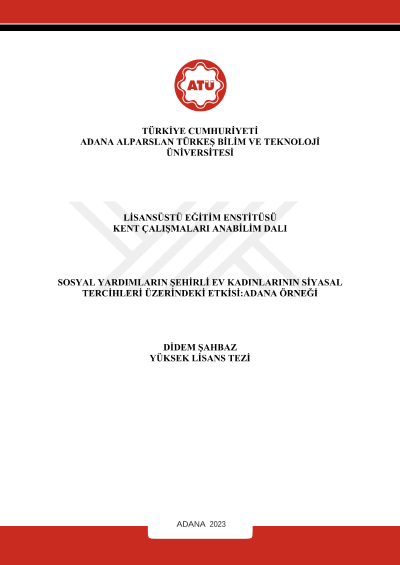 ATÜ

TÜRKİYE CUMHURİYETİ
ADANA ALPARSLAN TÜRKEŞ BİLİM VE TEKNOLOJİ ÜNİVERSİTESİ

LİSANSÜSTÜ EĞİTİM ENSTİTÜSÜ
KENT ÇALIŞMALARI ANABİLİM DALI

SOSYAL YARDIMLARIN ŞEHİRLİ EV KADINLARININ SİYASAL TERCİHLERİ ÜZERİNDEKİ ETKİSİ:ADANA ÖRNEĞİ

DİDEM ŞAHBAZ
YÜKSEK LİSANS TEZİ

ADANA 2023